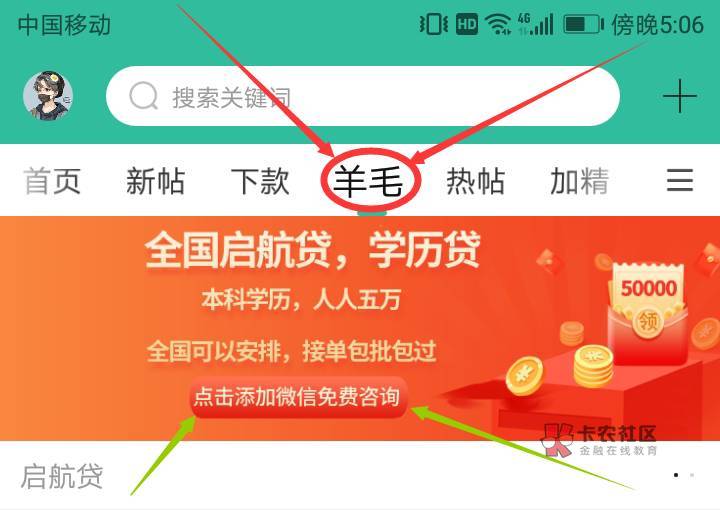 中国移动 HD 4G 傍晚5:06

搜索关键词

首页 新帖 下款 羊毛 热帖 加精

全国启航贷，学历贷

本科学历，人人五万

全国可以安排，接单包批包过

点击添加微信免费咨询

50000

领

卡农社区

金融在线教育

启航贷